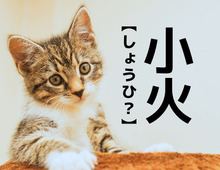 小火
【しょうひ？】